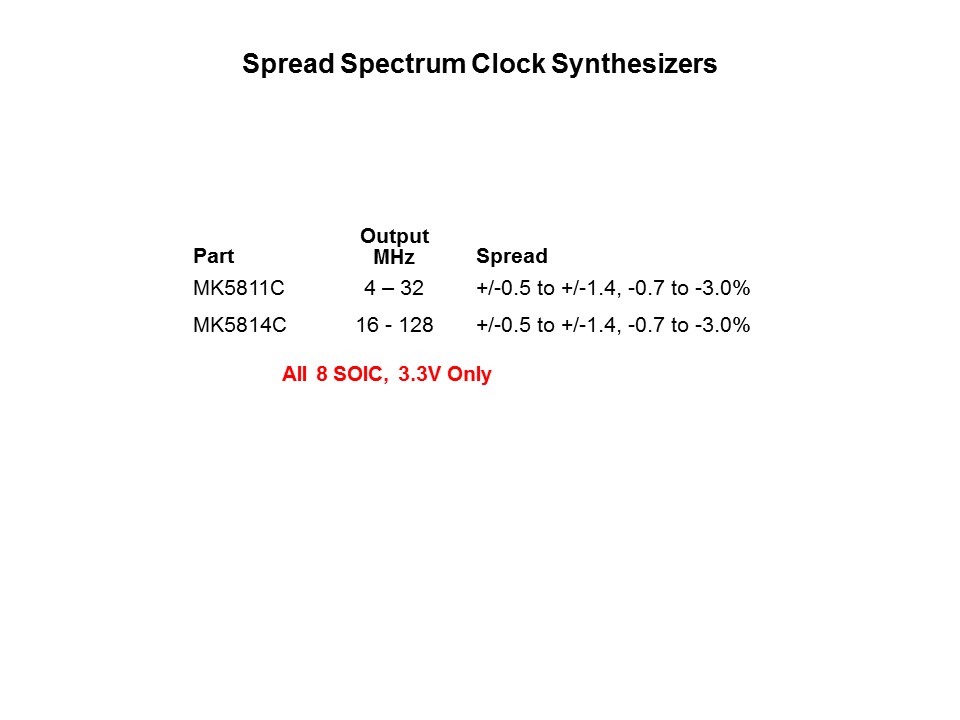 Spread Spectrum Clock Synthesizers

| Part | Output MHz | Spread |
|---|---|---|
| MK5811C | 4 – 32 | +/-0.5 to +/-1.4, -0.7 to -3.0% |
| MK5814C | 16 - 128 | +/-0.5 to +/-1.4, -0.7 to -3.0% |

All 8 SOIC, 3.3V Only